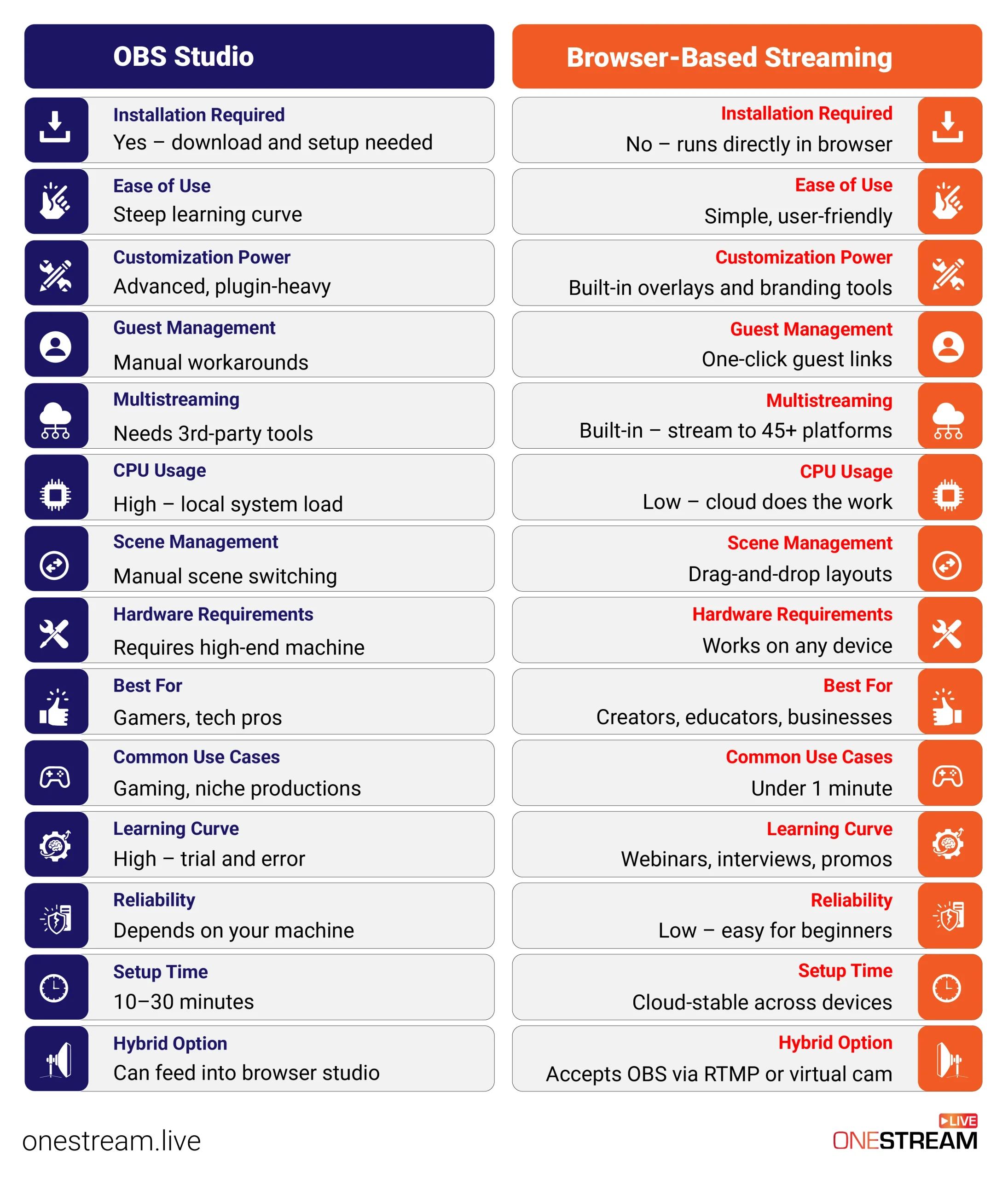 OBS Studio

Installation Required
Yes – download and setup needed

Ease of Use
Steep learning curve

Customization Power
Advanced, plugin-heavy

Guest Management
Manual workarounds

Multistreaming
Needs 3rd-party tools

CPU Usage
High – local system load

Scene Management
Manual scene switching

Hardware Requirements
Requires high-end machine

Best For
Gamers, tech pros

Common Use Cases
Gaming, niche productions

Learning Curve
High – trial and error

Reliability
Depends on your machine

Setup Time
10–30 minutes

Hybrid Option
Can feed into browser studio

Browser-Based Streaming

Installation Required
No – runs directly in browser

Ease of Use
Simple, user-friendly

Customization Power
Built-in overlays and branding tools

Guest Management
One-click guest links

Multistreaming
Built-in – stream to 45+ platforms

CPU Usage
Low – cloud does the work

Scene Management
Drag-and-drop layouts

Hardware Requirements
Works on any device

Best For
Creators, educators, businesses

Common Use Cases
Under 1 minute

Learning Curve
Webinars, interviews, promos

Reliability
Low – easy for beginners

Setup Time
Cloud-stable across devices

Hybrid Option
Accepts OBS via RTMP or virtual cam

onestream.live

LIVE
ONESTREAM